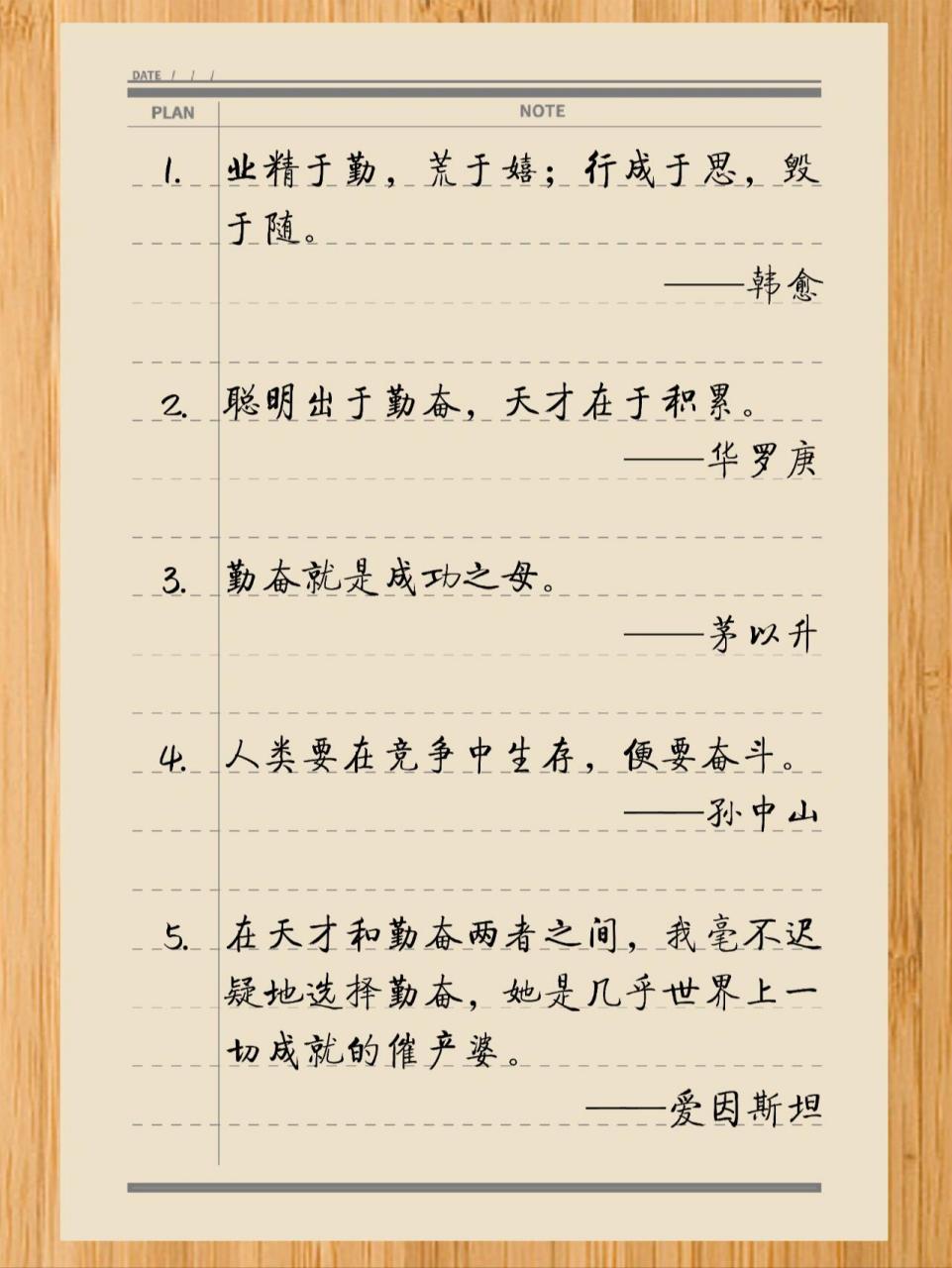 DATE / / /

PLAN

NOTE

1. 业精于勤，荒于嬉；行成于思，毁于随。

——韩愈

2. 聪明出于勤奋，天才在于积累。

——华罗庚

3. 勤奋就是成功之母。

——茅以升

4. 人类要在竞争中生存，便要奋斗。

——孙中山

5. 在天才和勤奋两者之间，我毫不迟疑地选择勤奋，她是几乎世界上一切成就的催产婆。

——爱因斯坦